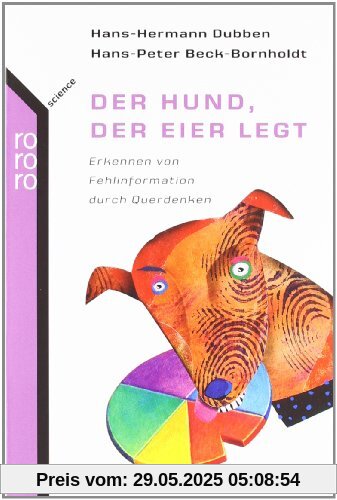 Hans-Hermann Dubben
Hans-Peter Beck-Bornholdt

science

ro
ro
ro

DER HUND, DER EIER LEGT

Erkennen von Fehlinformation durch Querdenken

Preis vom: 29.05.2025 05:08:54